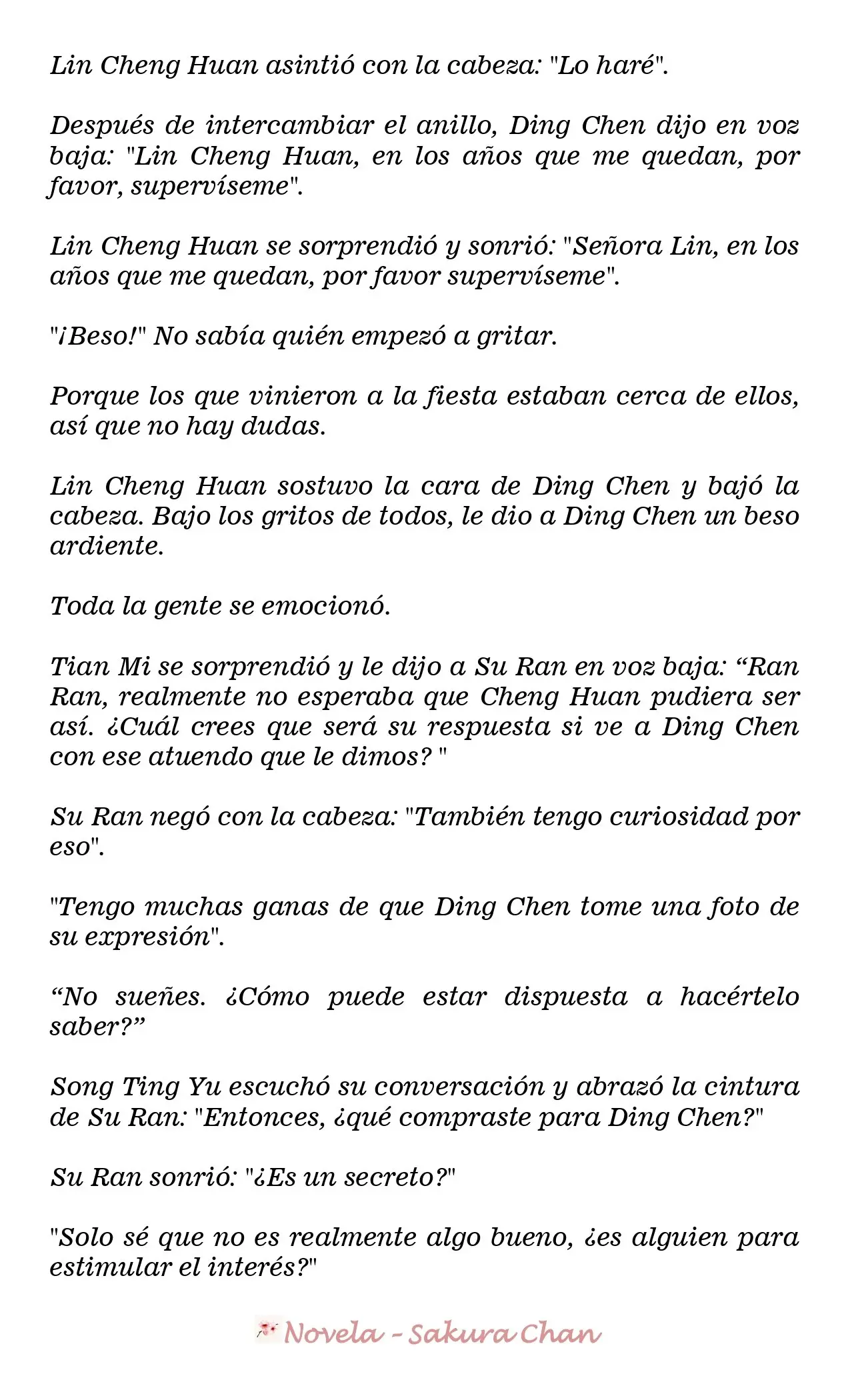 Lin Cheng Huan asintió con la cabeza: "Lo haré".

Después de intercambiar el anillo, Ding Chen dijo en voz baja: "Lin Cheng Huan, en los años que me quedan, por favor, supervíseme".

Lin Cheng Huan se sorprendió y sonrió: "Señora Lin, en los años que me quedan, por favor supervíseme".

"¡Beso!" No sabía quién empezó a gritar.

Porque los que vinieron a la fiesta estaban cerca de ellos, así que no hay dudas.

Lin Cheng Huan sostuvo la cara de Ding Chen y bajó la cabeza. Bajo los gritos de todos, le dio a Ding Chen un beso ardiente.

Toda la gente se emocionó.

Tian Mi se sorprendió y le dijo a Su Ran en voz baja: "Ran Ran, realmente no esperaba que Cheng Huan pudiera ser así. ¿Cuál crees que será su respuesta si ve a Ding Chen con ese atuendo que le dimos? "

Su Ran negó con la cabeza: "También tengo curiosidad por eso".

"Tengo muchas ganas de que Ding Chen tome una foto de su expresión".

"No sueñes. ¿Cómo puede estar dispuesta a hacértelo saber?"

Song Ting Yu escuchó su conversación y abrazó la cintura de Su Ran: "Entonces, ¿qué compraste para Ding Chen?"

Su Ran sonrió: "¿Es un secreto?"

"Solo sé que no es realmente algo bueno, ¿es alguien para estimular el interés?"

Novela - Sakura Chan